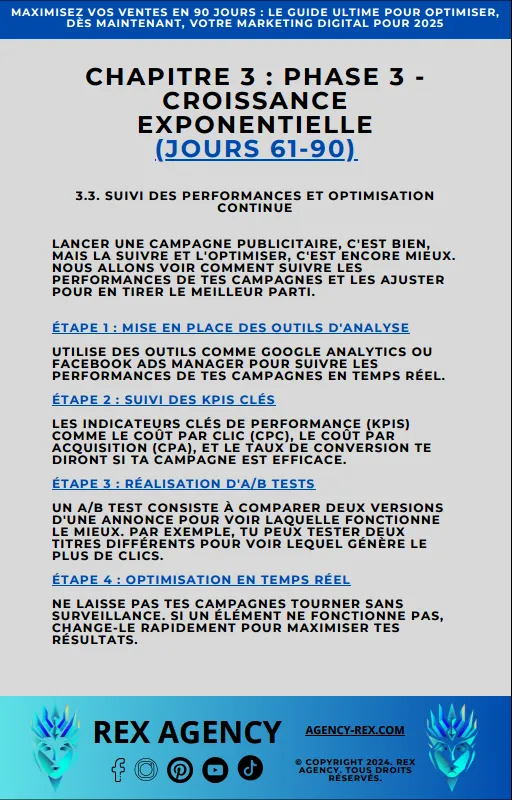 MAXIMISEZ VOS VENTES EN 90 JOURS : LE GUIDE ULTIME POUR OPTIMISER, DÈS MAINTENANT, VOTRE MARKETING DIGITAL POUR 2025

CHAPITRE 3 : PHASE 3 - CROISSANCE EXPONENTIELLE (JOURS 61-90)

3.3. SUIVI DES PERFORMANCES ET OPTIMISATION CONTINUE

LANCER UNE CAMPAGNE PUBLICITAIRE, C'EST BIEN, MAIS LA SUIVRE ET L'OPTIMISER, C'EST ENCORE MIEUX. NOUS ALLONS VOIR COMMENT SUIVRE LES PERFORMANCES DE TES CAMPAGNES ET LES AJUSTER POUR EN TIRER LE MEILLEUR PARTI.

ÉTAPE 1 : MISE EN PLACE DES OUTILS D'ANALYSE

UTILISE DES OUTILS COMME GOOGLE ANALYTICS OU FACEBOOK ADS MANAGER POUR SUIVRE LES PERFORMANCES DE TES CAMPAGNES EN TEMPS RÉEL.

ÉTAPE 2 : SUIVI DES KPIS CLÉS

LES INDICATEURS CLÉS DE PERFORMANCE (KPIS) COMME LE COÛT PAR CLIC (CPC), LE COÛT PAR ACQUISITION (CPA), ET LE TAUX DE CONVERSION TE DIRONT SI TA CAMPAGNE EST EFFICACE.

ÉTAPE 3 : RÉALISATION D'A/B TESTS

UN A/B TEST CONSISTE À COMPARER DEUX VERSIONS D'UNE ANNONCE POUR VOIR LAQUELLE FONCTIONNE LE MIEUX. PAR EXEMPLE, TU PEUX TESTER DEUX TITRES DIFFÉRENTS POUR VOIR LEQUEL GÉNÈRE LE PLUS DE CLICS.

ÉTAPE 4 : OPTIMISATION EN TEMPS RÉEL

NE LAISSE PAS TES CAMPAGNES TOURNER SANS SURVEILLANCE. SI UN ÉLÉMENT NE FONCTIONNE PAS, CHANGE-LE RAPIDEMENT POUR MAXIMISER TES RÉSULTATS.

REX AGENCY

AGENCY-REX.COM

© COPYRIGHT 2024. REX AGENCY. TOUS DROITS RÉSERVÉS.